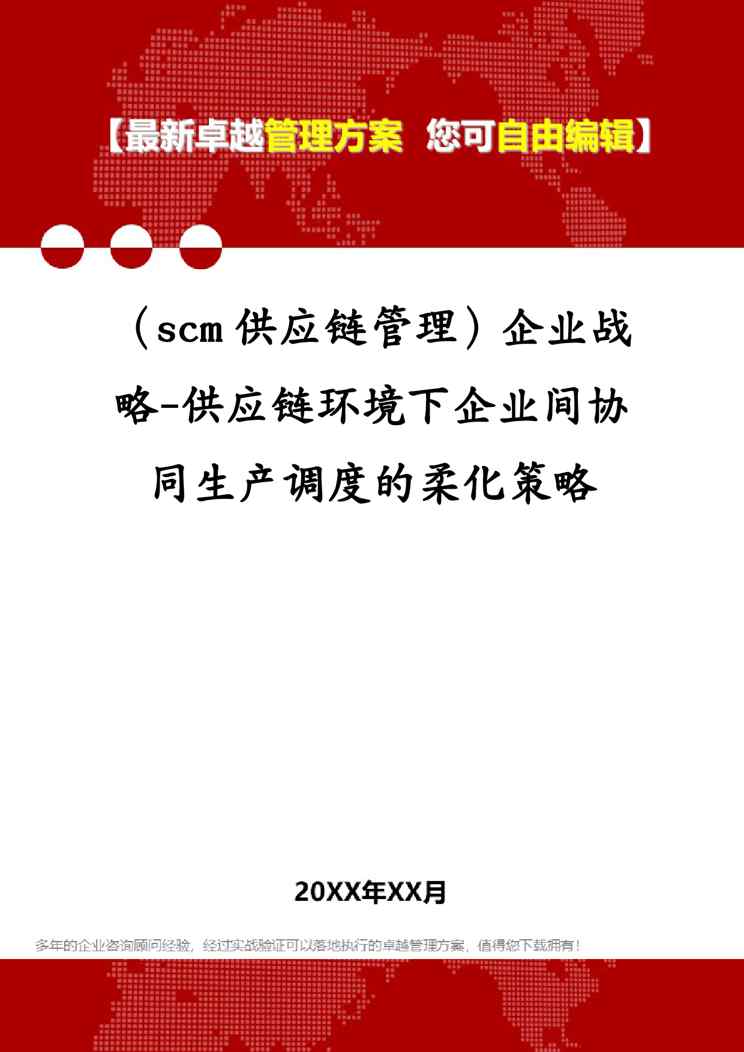 【最新卓越管理方案 您可自由编辑】

（scm供应链管理）企业战略-供应链环境下企业间协同生产调度的柔化策略

20XX年XX月

多年的企业咨询顾问经验，经过实战验证可以落地执行的卓越管理方案，值得您下载拥有！